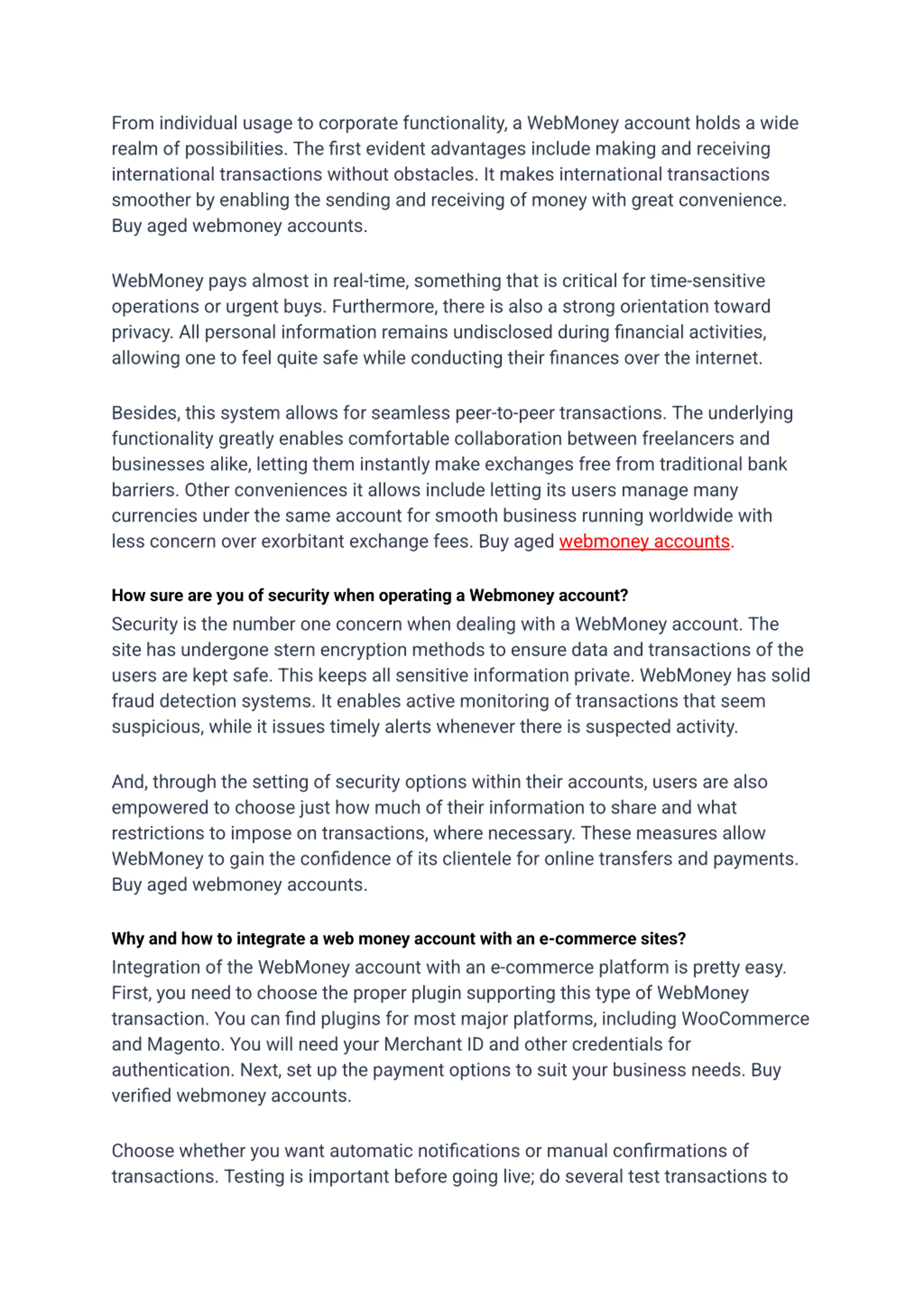 From individual usage to corporate functionality, a WebMoney account holds a wide realm of possibilities. The first evident advantages include making and receiving international transactions without obstacles. It makes international transactions smoother by enabling the sending and receiving of money with great convenience. Buy aged webmoney accounts.

WebMoney pays almost in real-time, something that is critical for time-sensitive operations or urgent buys. Furthermore, there is also a strong orientation toward privacy. All personal information remains undisclosed during financial activities, allowing one to feel quite safe while conducting their finances over the internet.

Besides, this system allows for seamless peer-to-peer transactions. The underlying functionality greatly enables comfortable collaboration between freelancers and businesses alike, letting them instantly make exchanges free from traditional bank barriers. Other conveniences it allows include letting its users manage many currencies under the same account for smooth business running worldwide with less concern over exorbitant exchange fees. Buy aged webmoney accounts.

How sure are you of security when operating a Webmoney account?
Security is the number one concern when dealing with a WebMoney account. The site has undergone stern encryption methods to ensure data and transactions of the users are kept safe. This keeps all sensitive information private. WebMoney has solid fraud detection systems. It enables active monitoring of transactions that seem suspicious, while it issues timely alerts whenever there is suspected activity.

And, through the setting of security options within their accounts, users are also empowered to choose just how much of their information to share and what restrictions to impose on transactions, where necessary. These measures allow WebMoney to gain the confidence of its clientele for online transfers and payments. Buy aged webmoney accounts.

Why and how to integrate a web money account with an e-commerce sites?
Integration of the WebMoney account with an e-commerce platform is pretty easy. First, you need to choose the proper plugin supporting this type of WebMoney transaction. You can find plugins for most major platforms, including WooCommerce and Magento. You will need your Merchant ID and other credentials for authentication. Next, set up the payment options to suit your business needs. Buy verified webmoney accounts.

Choose whether you want automatic notifications or manual confirmations of transactions. Testing is important before going live; do several test transactions to